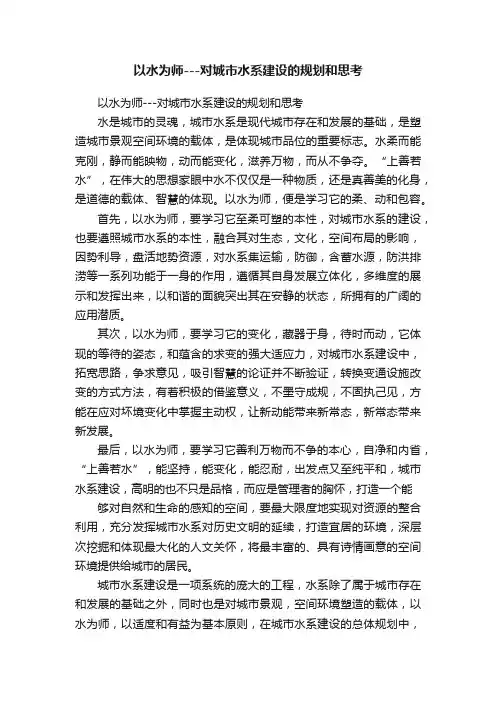 以水为师---对城市水系建设的规划和思考

以水为师---对城市水系建设的规划和思考

水是城市的灵魂，城市水系是现代城市存在和发展的基础，是塑造城市景观空间环境的载体，是体现城市品位的重要标志。水柔而能克刚，静而能映物，动而能变化，滋养万物，而从不争夺。“上善若水”，在伟大的思想家眼中水不仅仅是一种物质，还是真善美的化身，是道德的载体、智慧的体现。以水为师，便是学习它的柔、动和包容。

首先，以水为师，要学习它至柔可塑的本性，对城市水系的建设，也要遵照城市水系的本性，融合其对生态，文化，空间布局的影响，因势利导，盘活地势资源，对水系集运输，防御，含蓄水源，防洪排涝等一系列功能于一身的作用，遵循其自身发展立体化，多维度的展示和发挥出来，以和谐的面貌突出其在安静的状态，所拥有的广阔的应用潜质。

其次，以水为师，要学习它的变化，藏器于身，待时而动，它体现的等待的姿态，和蕴含的求变的强大适应力，对城市水系建设中，拓宽思路，争求意见，吸引智慧的论证并不断验证，转换变通设施改变的方式方法，有着积极的借鉴意义，不墨守成规，不固执己见，方能在应对环境变化中掌握主动权，让新动能带来新常态，新常态带来新发展。

最后，以水为师，要学习它善利万物而不争的本心，自净和内省，“上善若水”，能坚持，能变化，能忍耐，出发点又至纯平和，城市水系建设，高明的也不只是品格，而应是管理者的胸怀，打造一个能

够对自然和生命的感知的空间，要最大限度地实现对资源的整合利用，充分发挥城市水系对历史文明的延续，打造宜居的环境，深层次挖掘和体现最大化的人文关怀，将最丰富的、具有诗情画意的空间环境提供给城市的居民。

城市水系建设是一项系统的庞大的工程，水系除了属于城市存在和发展的基础之外，同时也是对城市景观，空间环境塑造的载体，以水为师，以适度和有益为基本原则，在城市水系建设的总体规划中，